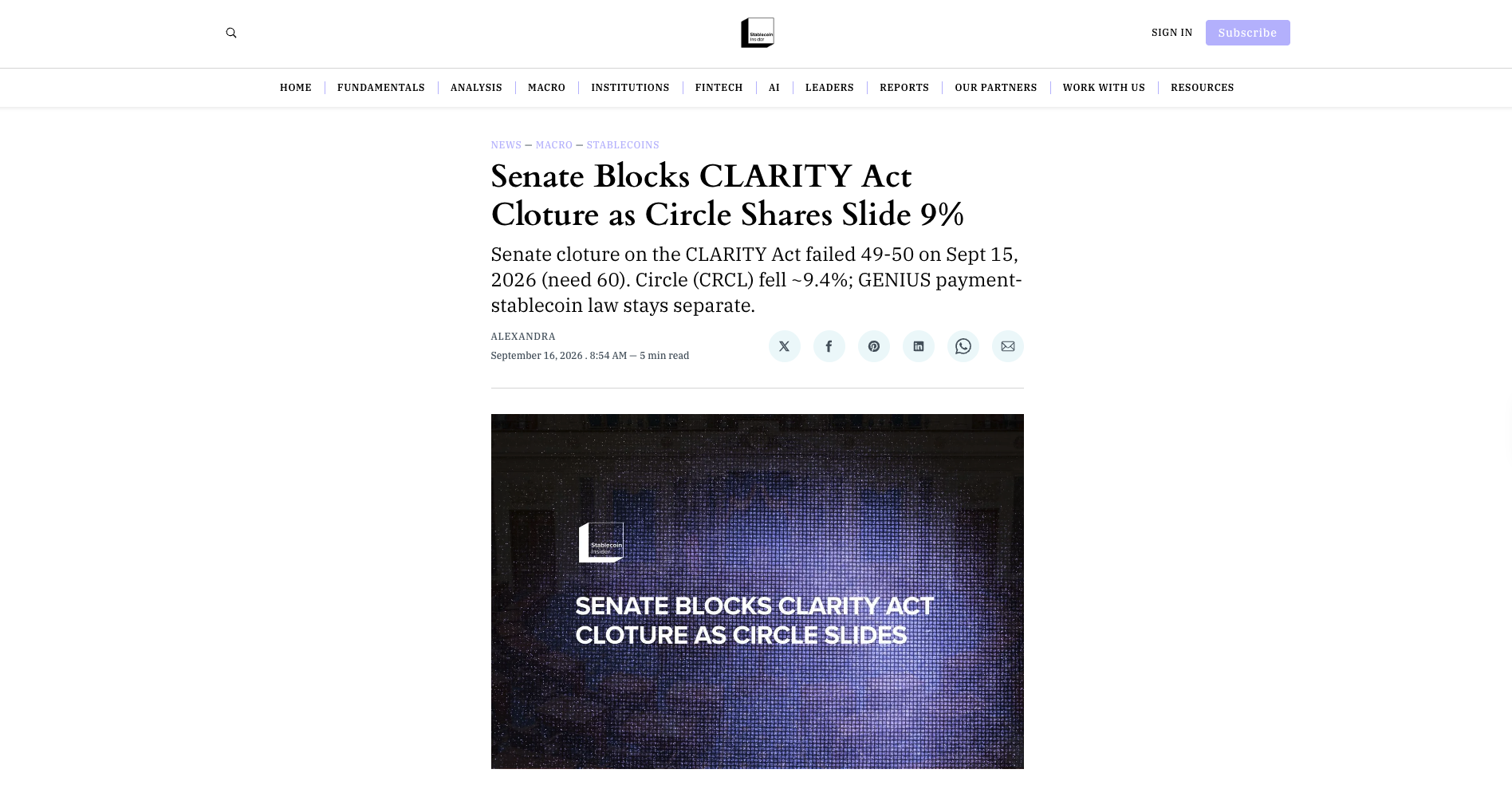 Stablecoin Insider

SIGN IN Subscribe

HOME | FUNDAMENTALS | ANALYSIS | MACRO | INSTITUTIONS | FINTECH | AI | LEADERS | REPORTS | OUR PARTNERS | WORK WITH US | RESOURCES

NEWS — MACRO — STABLECOINS

Senate Blocks CLARITY Act Cloture as Circle Shares Slide 9%

Senate cloture on the CLARITY Act failed 49-50 on Sept 15, 2026 (need 60). Circle (CRCL) fell ~9.4%; GENIUS payment-stablecoin law stays separate.

ALEXANDRA

September 16, 2026 . 8:54 AM — 5 min read

Stablecoin Insider

SENATE BLOCKS CLARITY ACT CLOTURE AS CIRCLE SLIDES